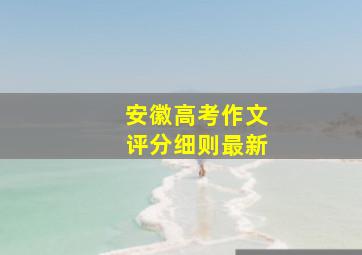 安徽高考作文
评分细则最新